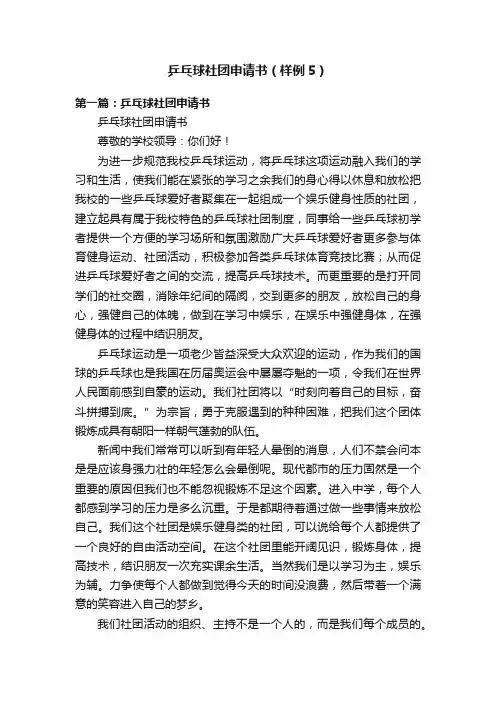 乒乓球社团申请书（样例5）

第一篇：乒乓球社团申请书

乒乓球社团申请书

尊敬的学校领导：你们好！

为进一步规范我校乒乓球运动，将乒乓球这项运动融入我们的学习和生活，使我们能在紧张的学习之余我们的身心得以休息和放松把我校的一些乒乓球爱好者聚集在一起组成一个娱乐健身性质的社团，建立起具有属于我校特色的乒乓球社团制度，同事给一些乒乓球初学者提供一个方便的学习场所和氛围激励广大乒乓球爱好者更多参与体育健身运动、社团活动，积极参加各类乒乓球体育竞技比赛；从而促进乒乓球爱好者之间的交流，提高乒乓球技术。而更重要的是打开同学们的社交圈，消除年纪间的隔阂，交到更多的朋友，放松自己的身心，强健自己的体魄，做到在学习中娱乐，在娱乐中强健身体，在强健身体的过程中结识朋友。

乒乓球运动是一项老少皆益深受大众欢迎的运动，作为我们的国球的乒乓球也是我国在历届奥运会中屡屡夺魁的一项，令我们在世界人民面前感到自豪的运动。我们社团将以“时刻向着自己的目标，奋斗拼搏到底。”为宗旨，勇于克服遇到的种种困难，把我们这个团体锻炼成具有朝阳一样朝气蓬勃的队伍。

新闻中我们常常可以听到有年轻人晕倒的消息，人们不禁会问本是是应该身强力壮的年轻怎么会晕倒呢。现代都市的压力固然是一个重要的原因但我们也不能忽视锻炼不足这个因素。进入中学，每个人都感到学习的压力是多么沉重。于是都期待着通过做一些事情来放松自己。我们这个社团是娱乐健身类的社团，可以说给每个人都提供了一个良好的自由活动空间。在这个社团里能开阔见识，锻炼身体，提高技术，结识朋友一次充实课余生活。当然我们是以学习为主，娱乐为辅。力争使每个人都做到觉得今天的时间没浪费，然后带着一个满意的笑容进入自己的梦乡。

我们社团活动的组织、主持不是一个人的，而是我们每个成员的。